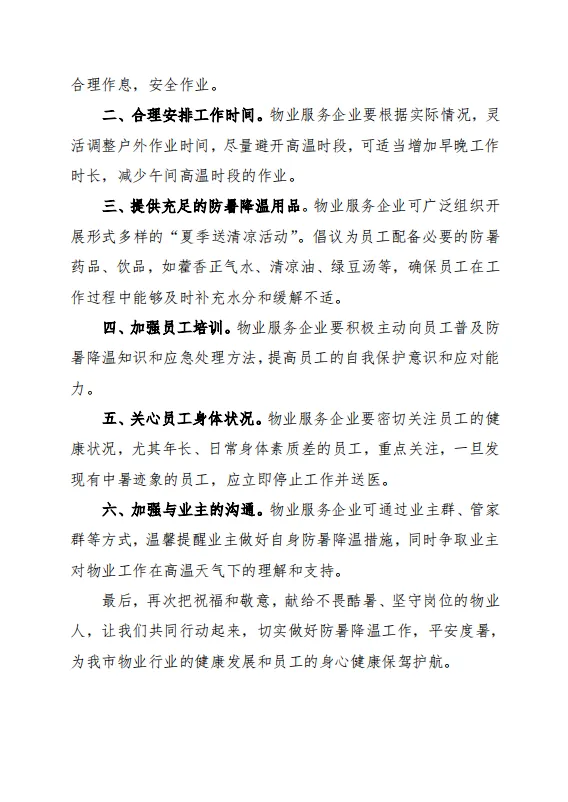 合理作息，安全作业。

二、合理安排工作时间。物业服务企业要根据实际情况，灵活调整户外作业时间，尽量避开高温时段，可适当增加早晚工作时长，减少午间高温时段的作业。

三、提供充足的防暑降温用品。物业服务企业可广泛组织开展形式多样的“夏季送清凉活动”。倡议为员工配备必要的防暑药品、饮品，如藿香正气水、清凉油、绿豆汤等，确保员工在工作过程中能够及时补充水分和缓解不适。

四、加强员工培训。物业服务企业要积极主动向员工普及防暑降温知识和应急处理方法，提高员工的自我保护意识和应对能力。

五、关心员工身体状况。物业服务企业要密切关注员工的健康状况，尤其年长、日常身体素质差的员工，重点关注，一旦发现有中暑迹象的员工，应立即停止工作并送医。

六、加强与业主的沟通。物业服务企业可通过业主群、管家群等方式，温馨提醒业主做好自身防暑降温措施，同时争取业主对物业工作在高温天气下的理解和支持。

最后，再次把祝福和敬意，献给不畏酷暑、坚守岗位的物业人，让我们共同行动起来，切实做好防暑降温工作，平安度暑，为我市物业行业的健康发展和员工的身心健康保驾护航。